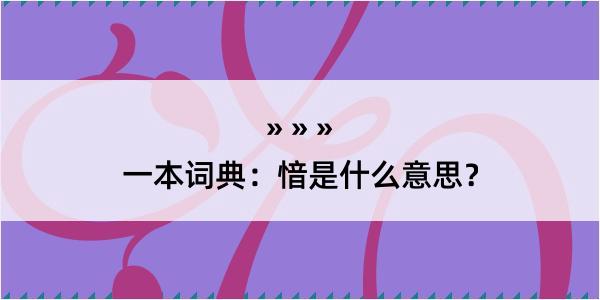 » » »
一本词典：愔是什么意思？